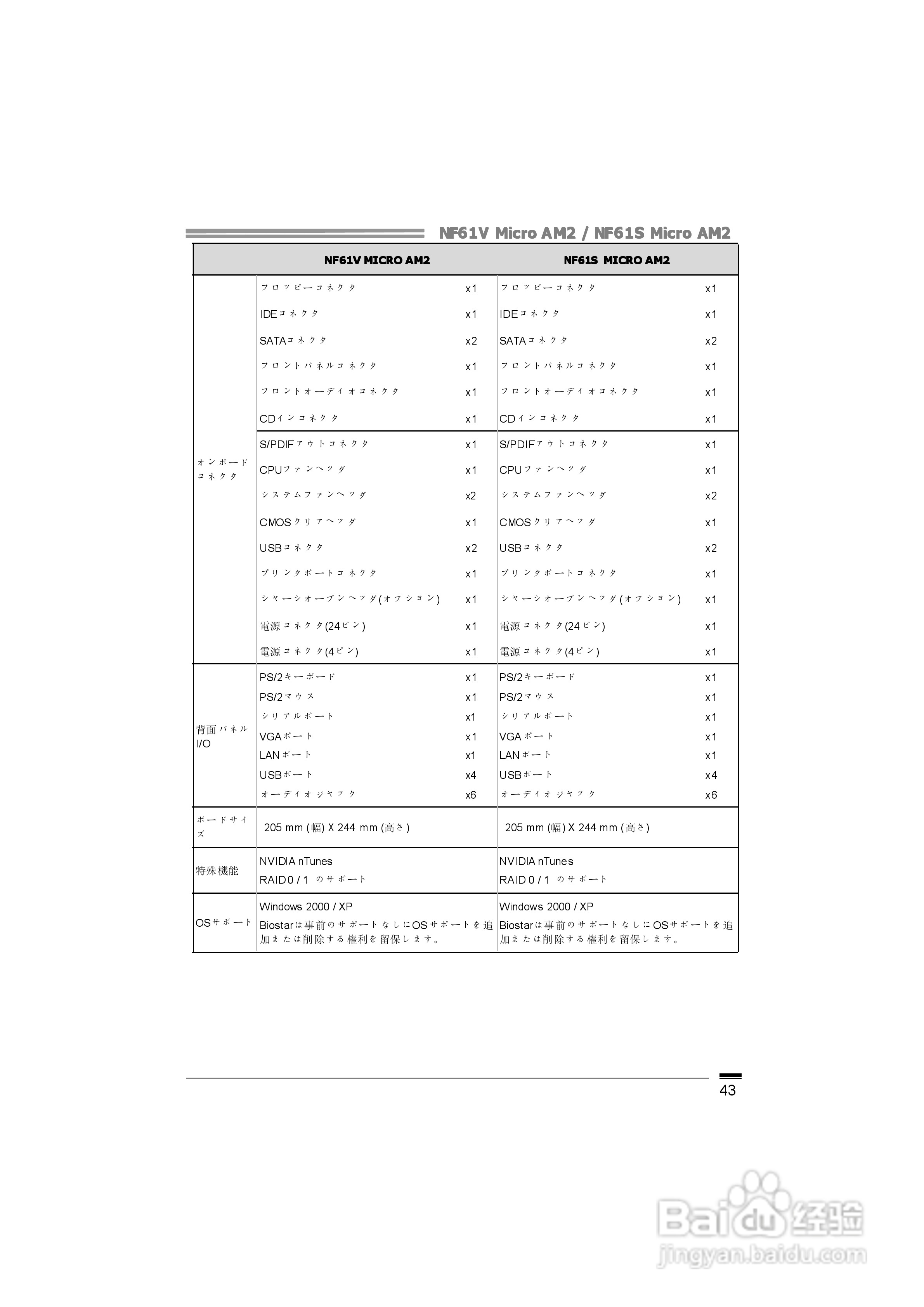 NF61V Micro AM2 / NF61S Micro AM2

| | NF61V MICRO AM2 | | NF61S MICRO AM2 | |
|---|---|---|---|---|
| オンボードコネクタ | フロッピーコネクタ | x1 | フロッピーコネクタ | x1 |
| | IDEコネクタ | x1 | IDEコネクタ | x1 |
| | SATAコネクタ | x2 | SATAコネクタ | x2 |
| | フロントパネルコネクタ | x1 | フロントパネルコネクタ | x1 |
| | フロントオーディオコネクタ | x1 | フロントオーディオコネクタ | x1 |
| | CDインコネクタ | x1 | CDインコネクタ | x1 |
| | S/PDIFアウトコネクタ | x1 | S/PDIFアウトコネクタ | x1 |
| | CPUファンヘッダ | x1 | CPUファンヘッダ | x1 |
| | システムファンヘッダ | x2 | システムファンヘッダ | x2 |
| | CMOSクリアヘッダ | x1 | CMOSクリアヘッダ | x1 |
| | USBコネクタ | x2 | USBコネクタ | x2 |
| | プリンタポートコネクタ | x1 | プリンタポートコネクタ | x1 |
| | シャーシオープンヘッダ(オプション) | x1 | シャーシオープンヘッダ(オプション) | x1 |
| | 電源コネクタ(24ピン) | x1 | 電源コネクタ(24ピン) | x1 |
| | 電源コネクタ(4ピン) | x1 | 電源コネクタ(4ピン) | x1 |
| 背面パネル I/O | PS/2キーボード | x1 | PS/2キーボード | x1 |
| | PS/2マウス | x1 | PS/2マウス | x1 |
| | シリアルポート | x1 | シリアルポート | x1 |
| | VGAポート | x1 | VGAポート | x1 |
| | LANポート | x1 | LANポート | x1 |
| | USBポート | x4 | USBポート | x4 |
| | オーディオジャック | x6 | オーディオジャック | x6 |
| ボードサイズ | 205 mm (幅) X 244 mm (高さ) | | 205 mm (幅) X 244 mm (高さ) | |
| 特殊機能 | NVIDIA nTunes RAID 0 / 1 のサポート | | NVIDIA nTunes RAID 0 / 1 のサポート | |
| OSサポート | Windows 2000 / XP Biostarは事前のサポートなしにOSサポートを追加または削除する権利を留保します。 | | Windows 2000 / XP Biostarは事前のサポートなしにOSサポートを追加または削除する権利を留保します。 | |

43

Baidu 经验
jingyan.baidu.com